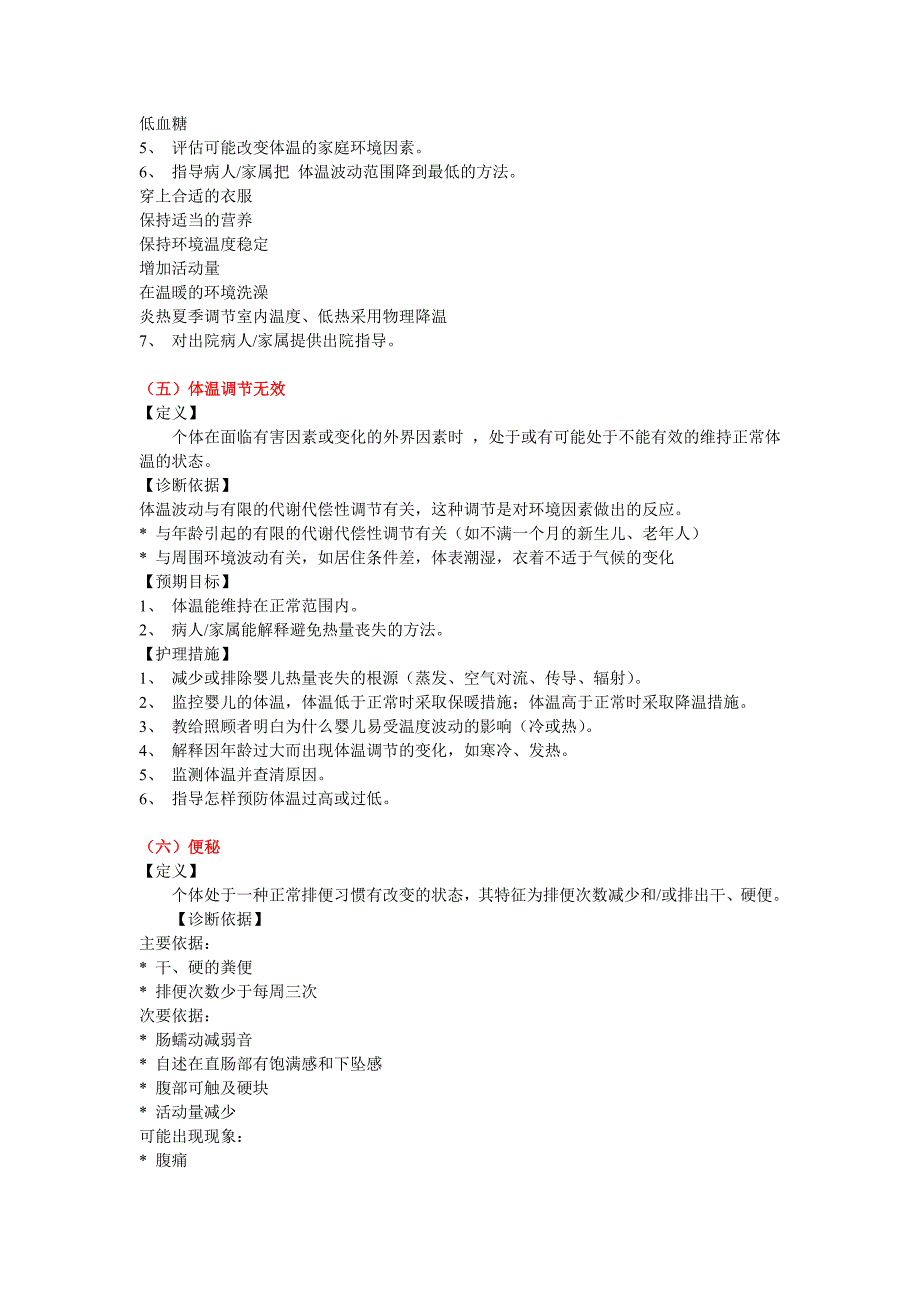 低血糖
5、 评估可能改变体温的家庭环境因素。
6、 指导病人/家属把 体温波动范围降到最低的方法。
穿上合适的衣服
保持适当的营养
保持环境温度稳定
增加活动量
在温暖的环境洗澡
炎热夏季调节室内温度、低热采用物理降温
7、 对出院病人/家属提供出院指导。

（五）体温调节无效
【定义】
个体在面临有害因素或变化的外界因素时 ，处于或有可能处于不能有效的维持正常体温的状态。
【诊断依据】
体温波动与有限的代谢代偿性调节有关，这种调节是对环境因素做出的反应。
* 与年龄引起的有限的代谢代偿性调节有关（如不满一个月的新生儿、老年人）
* 与周围环境波动有关，如居住条件差，体表潮湿，衣着不适于气候的变化
【预期目标】
1、 体温能维持在正常范围内。
2、 病人/家属能解释避免热量丧失的方法。
【护理措施】
1、 减少或排除婴儿热量丧失的根源（蒸发、空气对流、传导、辐射）。
2、 监控婴儿的体温，体温低于正常时采取保暖措施；体温高于正常时采取降温措施。
3、 教给照顾者明白为什么婴儿易受温度波动的影响（冷或热）。
4、 解释因年龄过大而出现体温调节的变化，如寒冷、发热。
5、 监测体温并查清原因。
6、 指导怎样预防体温过高或过低。

（六）便秘
【定义】
个体处于一种正常排便习惯有改变的状态，其特征为排便次数减少和/或排出干、硬便。
【诊断依据】
主要依据：
* 干、硬的粪便
* 排便次数少于每周三次
次要依据：
* 肠蠕动减弱音
* 自述在直肠部有饱满感和下坠感
* 腹部可触及硬块
* 活动量减少
可能出现现象：
* 腹痛